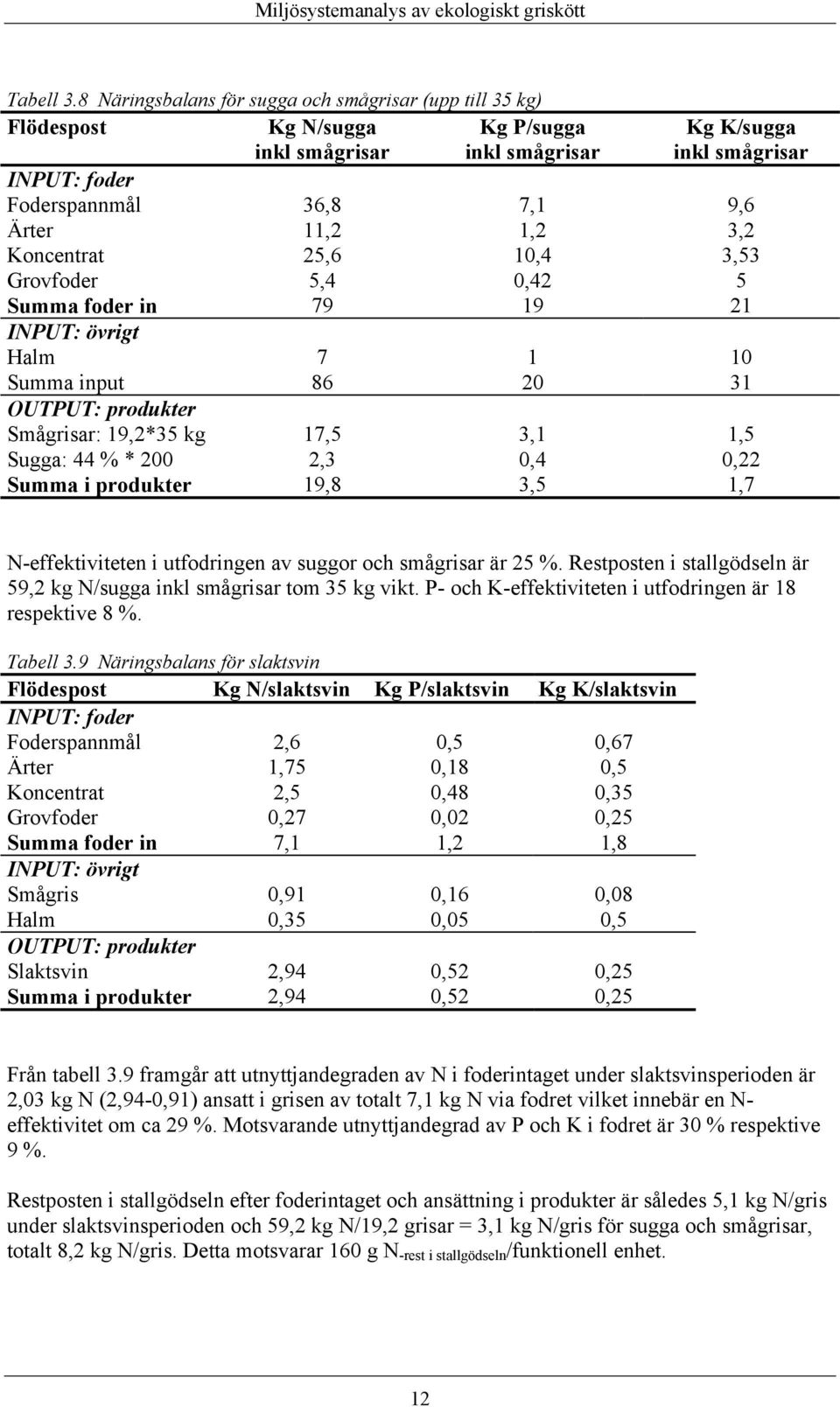 Miljösystemanalys av ekologiskt griskött

Tabell 3.8 Näringsbalans för sugga och smågrisar (upp till 35 kg)

| Flödespost | Kg N/sugga inkl smågrisar | Kg P/sugga inkl smågrisar | Kg K/sugga inkl smågrisar |
|---|---|---|---|
| INPUT: foder | | | |
| Foderspannmål | 36,8 | 7,1 | 9,6 |
| Ärter | 11,2 | 1,2 | 3,2 |
| Koncentrat | 25,6 | 10,4 | 3,53 |
| Grovfoder | 5,4 | 0,42 | 5 |
| Summa foder in | 79 | 19 | 21 |
| INPUT: övrigt | | | |
| Halm | 7 | 1 | 10 |
| Summa input | 86 | 20 | 31 |
| OUTPUT: produkter | | | |
| Smågrisar: 19,2*35 kg | 17,5 | 3,1 | 1,5 |
| Sugga: 44 % * 200 | 2,3 | 0,4 | 0,22 |
| Summa i produkter | 19,8 | 3,5 | 1,7 |

N-effektiviteten i utfodringen av suggor och smågrisar är 25 %. Restposten i stallgödseln är 59,2 kg N/sugga inkl smågrisar tom 35 kg vikt. P- och K-effektiviteten i utfodringen är 18 respektive 8 %.

Tabell 3.9 Näringsbalans för slaktsvin

| Flödespost | Kg N/slaktsvin | Kg P/slaktsvin | Kg K/slaktsvin |
|---|---|---|---|
| INPUT: foder | | | |
| Foderspannmål | 2,6 | 0,5 | 0,67 |
| Ärter | 1,75 | 0,18 | 0,5 |
| Koncentrat | 2,5 | 0,48 | 0,35 |
| Grovfoder | 0,27 | 0,02 | 0,25 |
| Summa foder in | 7,1 | 1,2 | 1,8 |
| INPUT: övrigt | | | |
| Smågris | 0,91 | 0,16 | 0,08 |
| Halm | 0,35 | 0,05 | 0,5 |
| OUTPUT: produkter | | | |
| Slaktsvin | 2,94 | 0,52 | 0,25 |
| Summa i produkter | 2,94 | 0,52 | 0,25 |

Från tabell 3.9 framgår att utnyttjandegraden av N i foderintaget under slaktsvinsperioden är 2,03 kg N (2,94-0,91) ansatt i grisen av totalt 7,1 kg N via fodret vilket innebär en N-effektivitet om ca 29 %. Motsvarande utnyttjandegrad av P och K i fodret är 30 % respektive 9 %.

Restposten i stallgödseln efter foderintaget och ansättning i produkter är således 5,1 kg N/gris under slaktsvinsperioden och 59,2 kg N/19,2 grisar = 3,1 kg N/gris för sugga och smågrisar, totalt 8,2 kg N/gris. Detta motsvarar 160 g $N_{\text{-rest i stallgödseln}}$/funktionell enhet.

12